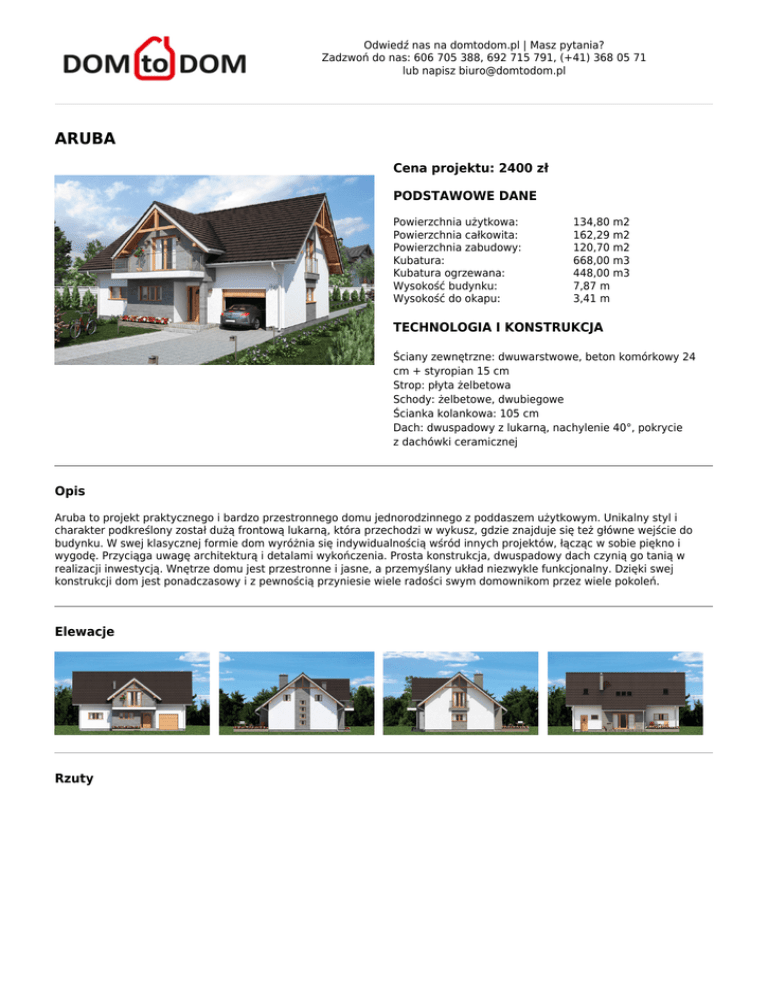 DOM to DOM

Odwiedź nas na domtodom.pl | Masz pytania?
Zadzwoń do nas: 606 705 388, 692 715 791, (+41) 368 05 71
lub napisz biuro@domtodom.pl

ARUBA

Cena projektu: 2400 zł

PODSTAWOWE DANE

| | |
|---|---|
| Powierzchnia użytkowa: | 134,80 m2 |
| Powierzchnia całkowita: | 162,29 m2 |
| Powierzchnia zabudowy: | 120,70 m2 |
| Kubatura: | 668,00 m3 |
| Kubatura ogrzewana: | 448,00 m3 |
| Wysokość budynku: | 7,87 m |
| Wysokość do okapu: | 3,41 m |

TECHNOLOGIA I KONSTRUKCJA

Ściany zewnętrzne: dwuwarstwowe, beton komórkowy 24 cm + styropian 15 cm
Strop: płyta żelbetowa
Schody: żelbetowe, dwubiegowe
Ścianka kolankowa: 105 cm
Dach: dwuspadowy z lukarną, nachylenie 40°, pokrycie z dachówki ceramicznej

Opis

Aruba to projekt praktycznego i bardzo przestronnego domu jednorodzinnego z poddaszem użytkowym. Unikalny styl i charakter podkreślony został dużą frontową lukarną, która przechodzi w wykusz, gdzie znajduje się też główne wejście do budynku. W swej klasycznej formie dom wyróżnia się indywidualnością wśród innych projektów, łącząc w sobie piękno i wygodę. Przyciąga uwagę architekturą i detalami wykończenia. Prosta konstrukcja, dwuspadowy dach czynią go tanią w realizacji inwestycją. Wnętrze domu jest przestronne i jasne, a przemyślany układ niezwykle funkcjonalny. Dzięki swej konstrukcji dom jest ponadczasowy i z pewnością przyniesie wiele radości swym domownikom przez wiele pokoleń.

Elewacje

Rzuty